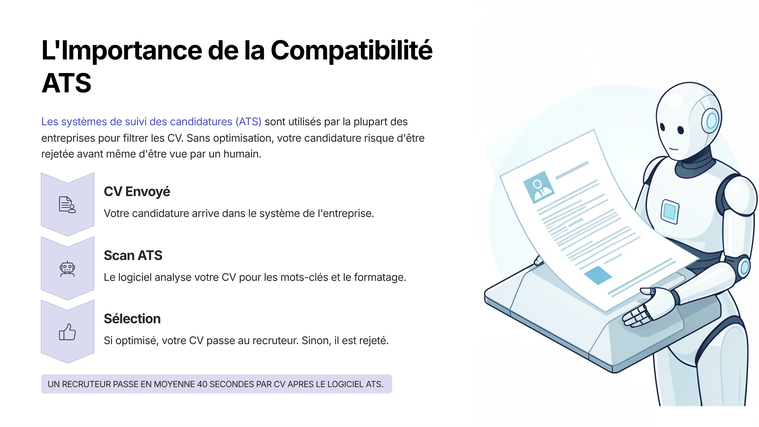 L'Importance de la Compatibilité ATS

Les systèmes de suivi des candidatures (ATS) sont utilisés par la plupart des entreprises pour filtrer les CV. Sans optimisation, votre candidature risque d'être rejetée avant même d'être vue par un humain.

CV Envoyé

Votre candidature arrive dans le système de l'entreprise.

Scan ATS

Le logiciel analyse votre CV pour les mots-clés et le formatage.

Sélection

Si optimisé, votre CV passe au recruteur. Sinon, il est rejeté.

UN RECRUTEUR PASSE EN MOYENNE 40 SECONDES PAR CV APRES LE LOGICIEL ATS.